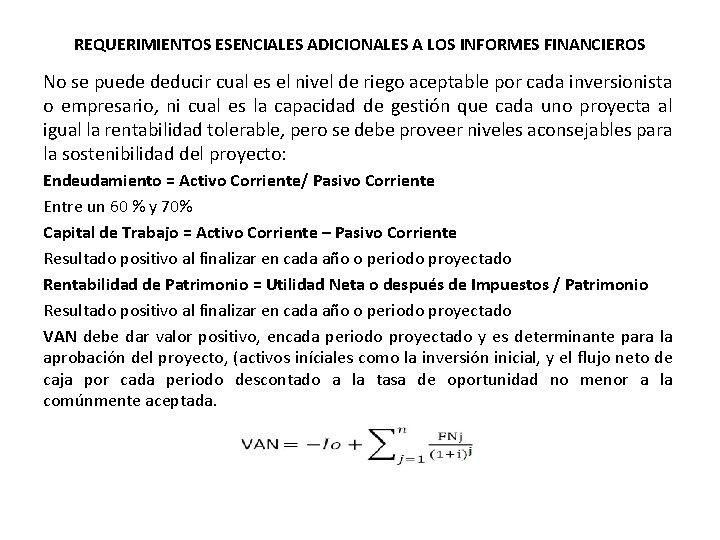 REQUERIMIENTOS ESENCIALES ADICIONALES A LOS INFORMES FINANCIEROS

No se puede deducir cual es el nivel de riego aceptable por cada inversionista o empresario, ni cual es la capacidad de gestión que cada uno proyecta al igual la rentabilidad tolerable, pero se debe proveer niveles aconsejables para la sostenibilidad del proyecto:

Endeudamiento = Activo Corriente/ Pasivo Corriente

Entre un 60 % y 70%

Capital de Trabajo = Activo Corriente – Pasivo Corriente

Resultado positivo al finalizar en cada año o periodo proyectado

Rentabilidad de Patrimonio = Utilidad Neta o después de Impuestos / Patrimonio

Resultado positivo al finalizar en cada año o periodo proyectado

VAN debe dar valor positivo, encada periodo proyectado y es determinante para la aprobación del proyecto, (activos iníciales como la inversión inicial, y el flujo neto de caja por cada periodo descontado a la tasa de oportunidad no menor a la comúnmente aceptada.

$VAN = -Io + \sum_{j=1}^{n} \frac{FNj}{(1+i)^{j}}$